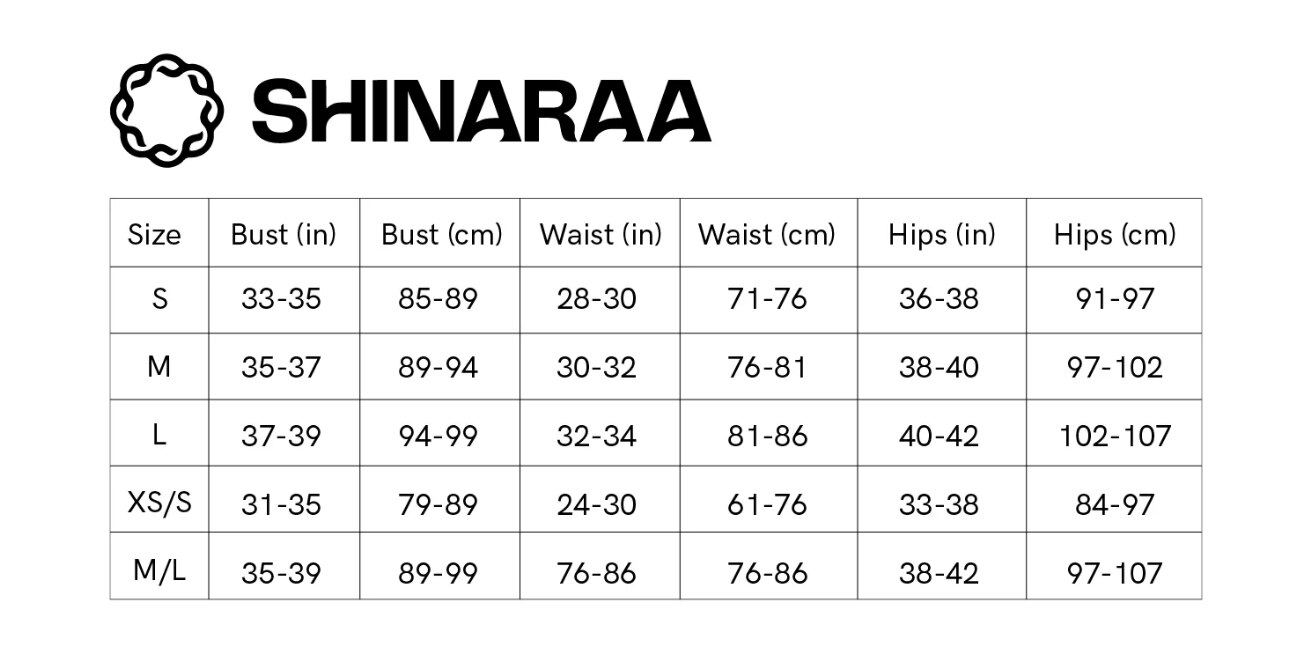 SHINARAA

| Size | Bust (in) | Bust (cm) | Waist (in) | Waist (cm) | Hips (in) | Hips (cm) |
|---|---|---|---|---|---|---|
| S | 33-35 | 85-89 | 28-30 | 71-76 | 36-38 | 91-97 |
| M | 35-37 | 89-94 | 30-32 | 76-81 | 38-40 | 97-102 |
| L | 37-39 | 94-99 | 32-34 | 81-86 | 40-42 | 102-107 |
| XS/S | 31-35 | 79-89 | 24-30 | 61-76 | 33-38 | 84-97 |
| M/L | 35-39 | 89-99 | 76-86 | 76-86 | 38-42 | 97-107 |